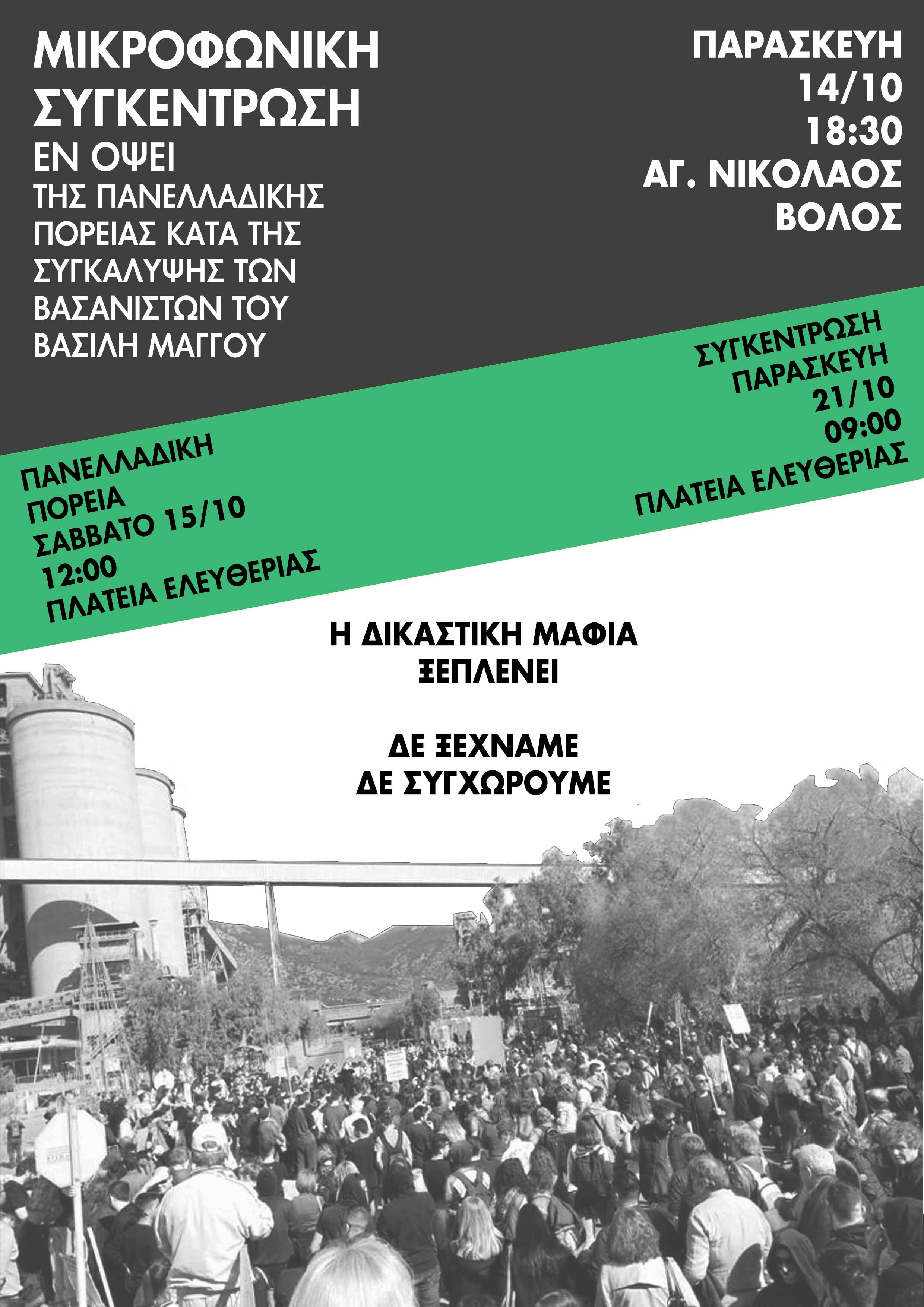 ΜΙΚΡΟΦΩΝΙΚΗ ΣΥΓΚΕΝΤΡΩΣΗ
ΕΝ ΟΨΕΙ
ΤΗΣ ΠΑΝΕΛΛΑΔΙΚΗΣ ΠΟΡΕΙΑΣ ΚΑΤΑ ΤΗΣ ΣΥΓΚΑΛΥΨΗΣ ΤΩΝ ΒΑΣΑΝΙΣΤΩΝ ΤΟΥ ΒΑΣΙΛΗ ΜΑΓΓΟΥ

ΠΑΡΑΣΚΕΥΗ
14/10
18:30
ΑΓ. ΝΙΚΟΛΑΟΣ
ΒΟΛΟΣ

ΠΑΝΕΛΛΑΔΙΚΗ
ΠΟΡΕΙΑ
ΣΑΒΒΑΤΟ 15/10
12:00
ΠΛΑΤΕΙΑ ΕΛΕΥΘΕΡΙΑΣ

ΣΥΓΚΕΝΤΡΩΣΗ
ΠΑΡΑΣΚΕΥΗ
21/10
09:00
ΠΛΑΤΕΙΑ ΕΛΕΥΘΕΡΙΑΣ

Η ΔΙΚΑΣΤΙΚΗ ΜΑΦΙΑ
ΞΕΠΛΕΝΕΙ

ΔΕ ΞΕΧΝΑΜΕ
ΔΕ ΣΥΓΧΩΡΟΥΜΕ